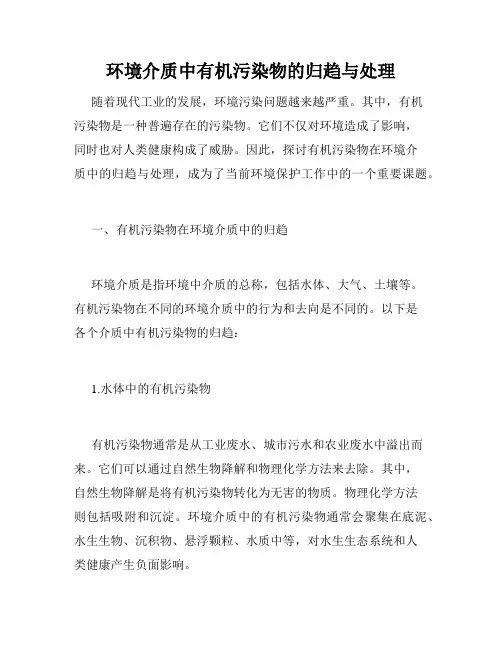 环境介质中有机污染物的归趋与处理

随着现代工业的发展，环境污染问题越来越严重。其中，有机污染物是一种普遍存在的污染物。它们不仅对环境造成了影响，同时也对人类健康构成了威胁。因此，探讨有机污染物在环境介质中的归趋与处理，成为了当前环境保护工作中的一个重要课题。

一、有机污染物在环境介质中的归趋

环境介质是指环境中介质的总称，包括水体、大气、土壤等。有机污染物在不同的环境介质中的行为和去向是不同的。以下是各个介质中有机污染物的归趋：

1.水体中的有机污染物

有机污染物通常是从工业废水、城市污水和农业废水中溢出而来。它们可以通过自然生物降解和物理化学方法来去除。其中，自然生物降解是将有机污染物转化为无害的物质。物理化学方法则包括吸附和沉淀。环境介质中的有机污染物通常会聚集在底泥、水生生物、沉积物、悬浮颗粒、水质中等，对水生生态系统和人类健康产生负面影响。